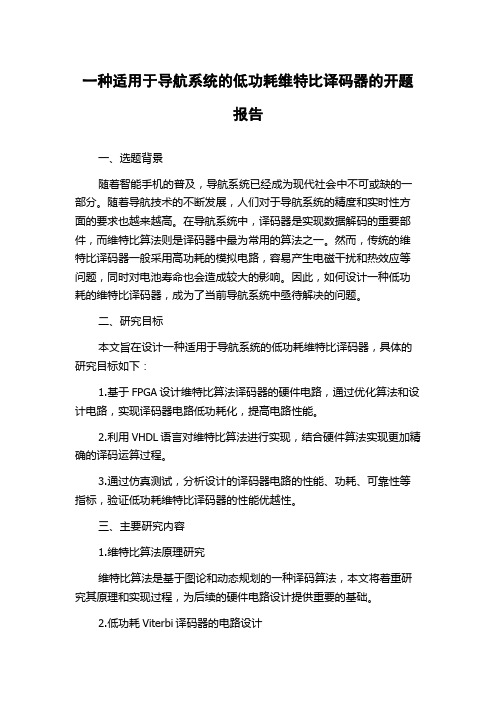 一种适用于导航系统的低功耗维特比译码器的开题报告

一、选题背景

随着智能手机的普及，导航系统已经成为现代社会中不可或缺的一部分。随着导航技术的不断发展，人们对于导航系统的精度和实时性方面的要求也越来越高。在导航系统中，译码器是实现数据解码的重要部件，而维特比算法则是译码器中最为常用的算法之一。然而，传统的维特比译码器一般采用高功耗的模拟电路，容易产生电磁干扰和热效应等问题，同时对电池寿命也会造成较大的影响。因此，如何设计一种低功耗的维特比译码器，成为了当前导航系统中亟待解决的问题。

二、研究目标

本文旨在设计一种适用于导航系统的低功耗维特比译码器，具体的研究目标如下：

1.基于 FPGA 设计维特比算法译码器的硬件电路，通过优化算法和设计电路，实现译码器电路低功耗化，提高电路性能。

2.利用 VHDL 语言对维特比算法进行实现，结合硬件算法实现更加精确的译码运算过程。

3.通过仿真测试，分析设计的译码器电路的性能、功耗、可靠性等指标，验证低功耗维特比译码器的性能优越性。

三、主要研究内容

1.维特比算法原理研究

维特比算法是基于图论和动态规划的一种译码算法，本文将着重研究其原理和实现过程，为后续的硬件电路设计提供重要的基础。

2.低功耗 Viterbi 译码器的电路设计